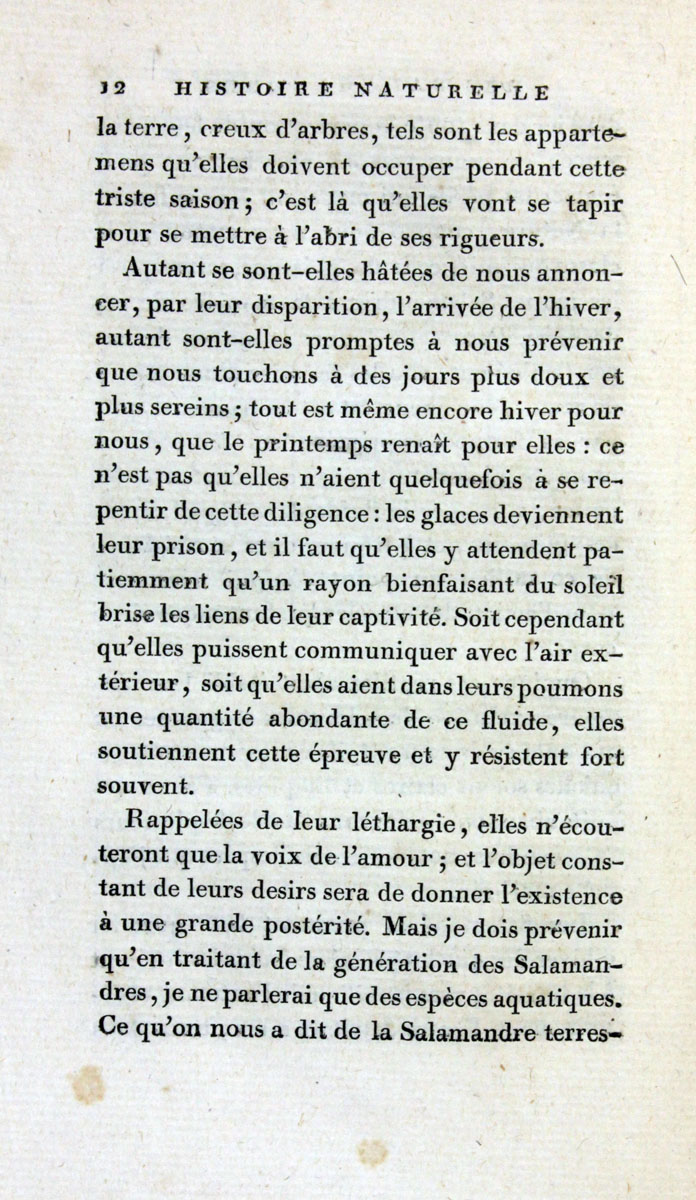 12 HISTOIRE NATURELLE

la terre, creux d'arbres, tels sont les appartemens qu'elles doivent occuper pendant cette triste saison; c'est là qu'elles vont se tapir pour se mettre à l'abri de ses rigueurs.

Autant se sont-elles hâtées de nous annoncer, par leur disparition, l'arrivée de l'hiver, autant sont-elles promptes à nous prévenir que nous touchons à des jours plus doux et plus sereins; tout est même encore hiver pour nous, que le printemps renaît pour elles : ce n'est pas qu'elles n'aient quelquefois à se repentir de cette diligence : les glaces deviennent leur prison, et il faut qu'elles y attendent patiemment qu'un rayon bienfaisant du soleil brise les liens de leur captivité. Soit cependant qu'elles puissent communiquer avec l'air extérieur, soit qu'elles aient dans leurs poumons une quantité abondante de ce fluide, elles soutiennent cette épreuve et y résistent fort souvent.

Rappelées de leur léthargie, elles n'écouteront que la voix de l'amour; et l'objet constant de leurs desirs sera de donner l'existence à une grande postérité. Mais je dois prévenir qu'en traitant de la génération des Salamandres, je ne parlerai que des espèces aquatiques. Ce qu'on nous a dit de la Salamandre terres-